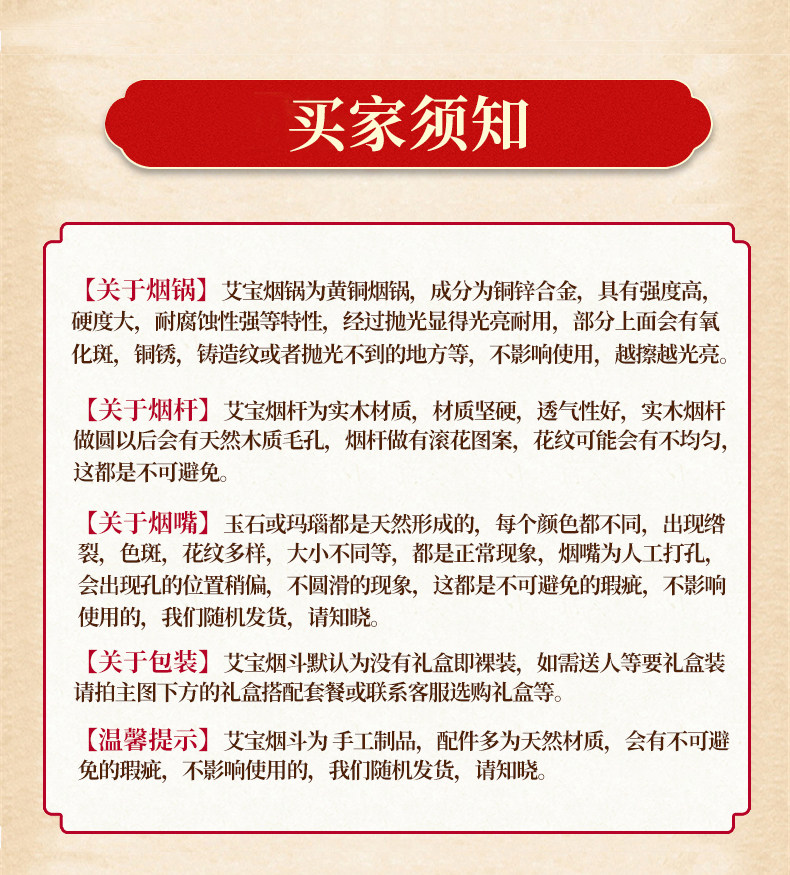 买家须知

【关于烟锅】艾宝烟锅为黄铜烟锅，成分为铜锌合金，具有强度高，硬度大，耐腐蚀性强等特性，经过抛光显得光亮耐用，部分上面会有氧化斑，铜锈，铸造纹或者抛光不到的地方等，不影响使用，越擦越光亮。

【关于烟杆】艾宝烟杆为实木材质，材质坚硬，透气性好，实木烟杆做圆以后会有天然木质毛孔，烟杆做有滚花图案，花纹可能会有不均匀，这都是不可避免。

【关于烟嘴】玉石或玛瑙都是天然形成的，每个颜色都不同，出现绺裂，色斑，花纹多样，大小不同等，都是正常现象，烟嘴为人工打孔，会出现孔的位置稍偏，不圆滑的现象，这都是不可避免的瑕疵，不影响使用的，我们随机发货，请知晓。

【关于包装】艾宝烟斗默认为没有礼盒即裸装，如需送人等要礼盒装请拍主图下方的礼盒搭配套餐或联系客服选购礼盒等。

【温馨提示】艾宝烟斗为 手工制品，配件多为天然材质，会有不可避免的瑕疵，不影响使用的，我们随机发货，请知晓。